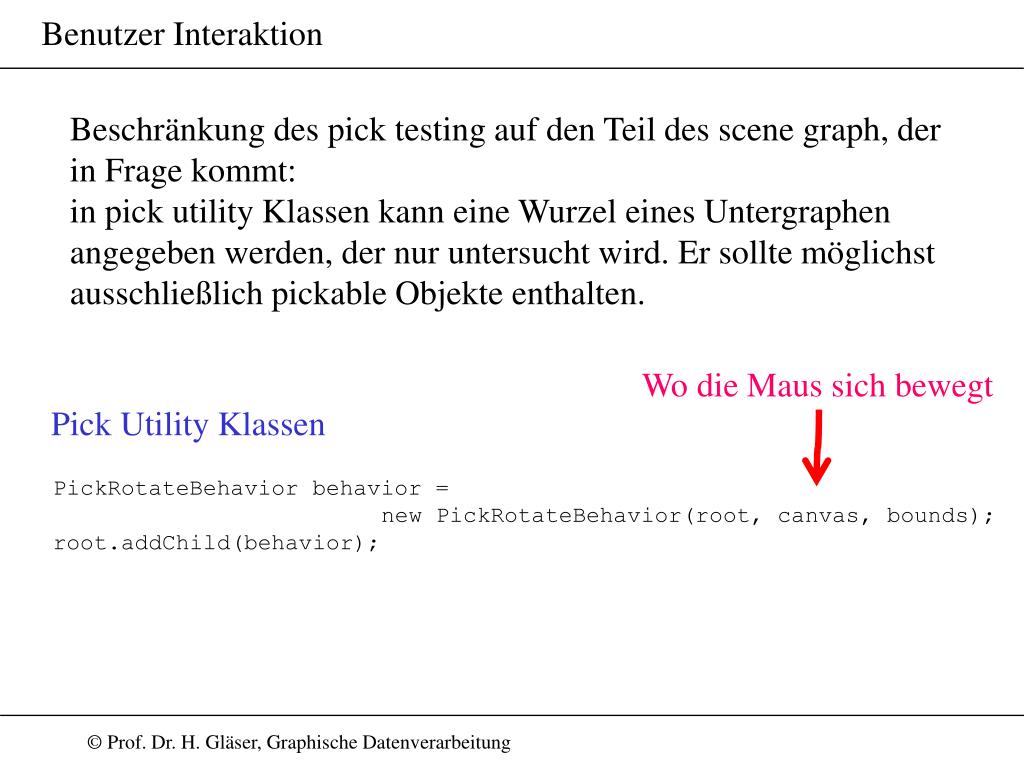 Benutzer Interaktion

Beschränkung des pick testing auf den Teil des scene graph, der in Frage kommt:
in pick utility Klassen kann eine Wurzel eines Untergraphen angegeben werden, der nur untersucht wird. Er sollte möglichst ausschließlich pickable Objekte enthalten.

Wo die Maus sich bewegt

Pick Utility Klassen

PickRotateBehavior behavior =
new PickRotateBehavior(root, canvas, bounds);
root.addChild(behavior);

© Prof. Dr. H. Gläser, Graphische Datenverarbeitung